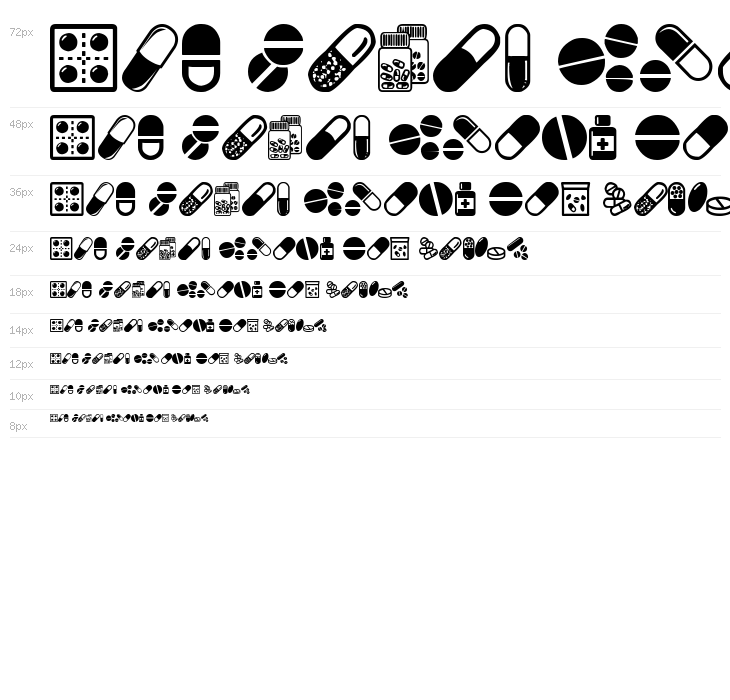 72px

48px

36px

24px

18px

14px

12px

10px

8px